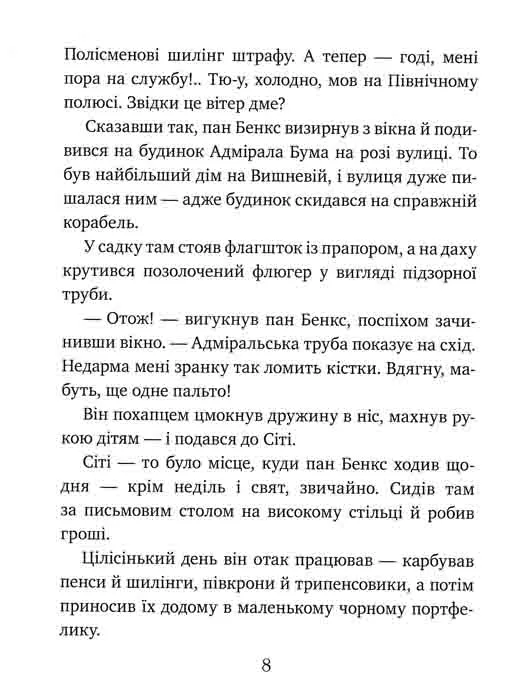 Полісменові шилінг штрафу. А тепер — годі, мені пора на службу!.. Тю-у, холодно, мов на Північному полюсі. Звідки це вітер дме?

Сказавши так, пан Бенкс визирнув з вікна й подивився на будинок Адмірала Бума на розі вулиці. То був найбільший дім на Вишневій, і вулиця дуже пишалася ним — адже будинок скидався на справжній корабель.

У садку там стояв флагшток із прапором, а на даху крутився позолочений флюгер у вигляді підзорної труби.

— Отож! — вигукнув пан Бенкс, поспіхом зачинивши вікно. — Адміральська труба показує на схід. Недарма мені зранку так ломить кістки. Вдягну, мабуть, ще одне пальто!

Він похапцем цмокнув дружину в ніс, махнув рукою дітям — і подався до Сіті.

Сіті — то було місце, куди пан Бенкс ходив щодня — крім неділь і свят, звичайно. Сидів там за письмовим столом на високому стільці й робив гроші.

Цілісінький день він отак працював — карбував пенси й шилінги, півкрони й трипенсовики, а потім приносив їх додому в маленькому чорному портфелику.

8